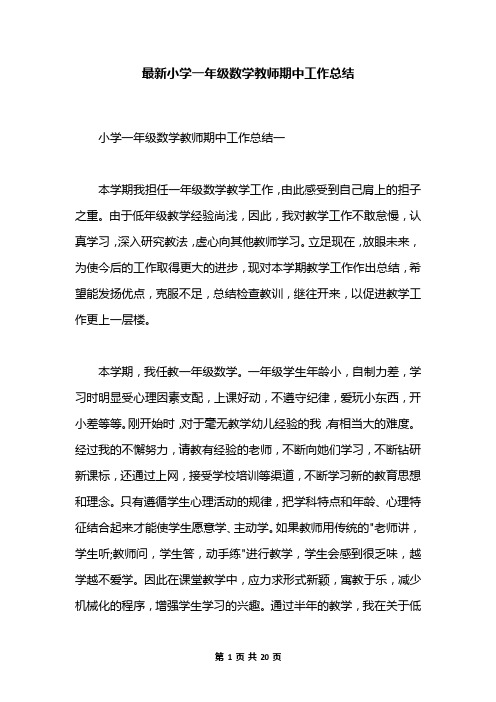 最新小学一年级数学教师期中工作总结

小学一年级数学教师期中工作总结一

本学期我担任一年级数学教学工作，由此感受到自己肩上的担子之重。由于低年级教学经验尚浅，因此，我对教学工作不敢怠慢，认真学习，深入研究教法，虚心向其他教师学习。立足现在，放眼未来，为使今后的工作取得更大的进步，现对本学期教学工作作出总结，希望能发扬优点，克服不足，总结检查教训，继往开来，以促进教学工作更上一层楼。

本学期，我任教一年级数学。一年级学生年龄小，自制力差，学习时明显受心理因素支配，上课好动，不遵守纪律，爱玩小东西，开小差等等。刚开始时，对于毫无教学幼儿经验的我，有相当大的难度。经过我的不懈努力，请教有经验的老师，不断向她们学习，不断钻研新课标，还通过上网，接受学校培训等渠道，不断学习新的教育思想和理念。只有遵循学生心理活动的规律，把学科特点和年龄、心理特征结合起来才能使学生愿意学、主动学。如果教师用传统的"老师讲，学生听;教师问，学生答，动手练"进行教学，学生会感到很乏味，越学越不爱学。因此在课堂教学中，应力求形式新颖，寓教于乐，减少机械化的程序，增强学生学习的兴趣。通过半年的教学，我在关于低

第 1 页 共 20 页